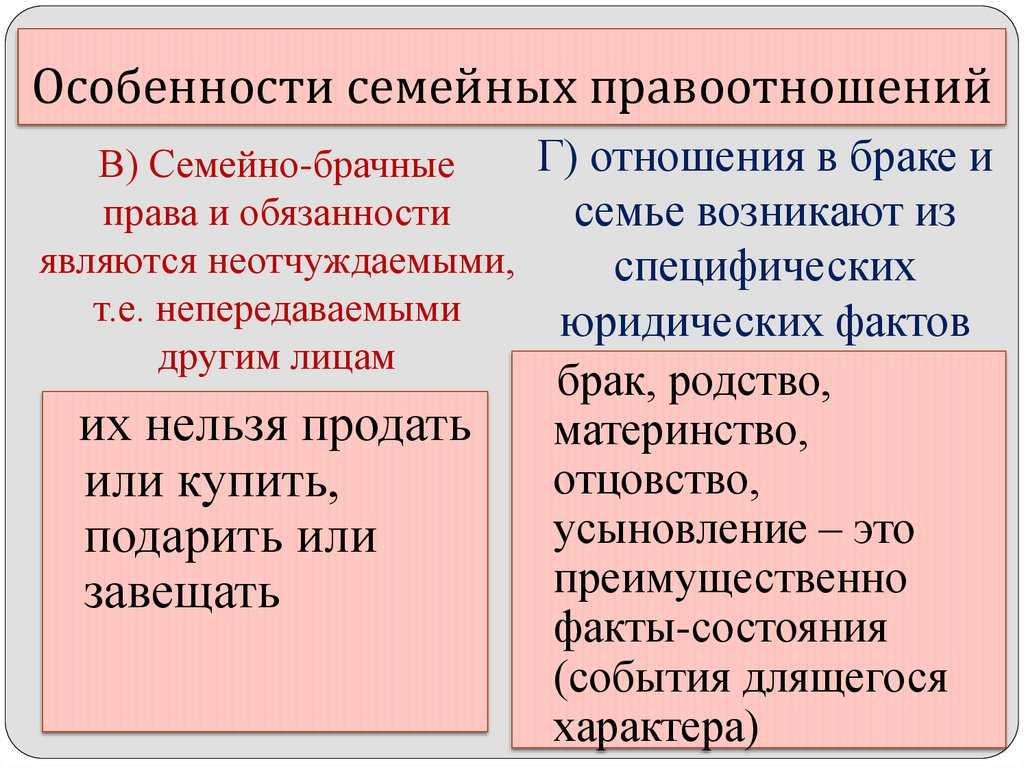 Особенности семейных правоотношений

В) Семейно-брачные права и обязанности являются неотчуждаемыми, т.е. непередаваемыми другим лицам

их нельзя продать или купить, подарить или завещать

Г) отношения в браке и семье возникают из специфических юридических фактов

брак, родство, материнство, отцовство, усыновление – это преимущественно факты-состояния (события длящегося характера)